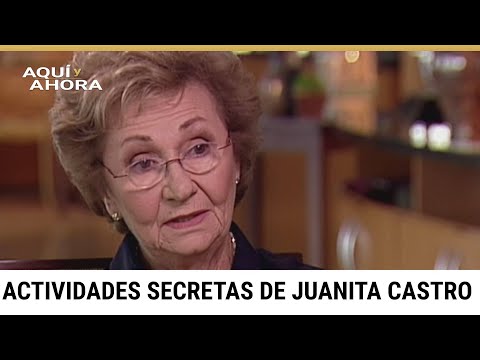 AQUÍ y AHORA

ACTIVIDADES SECRETAS DE JUANITA CASTRO